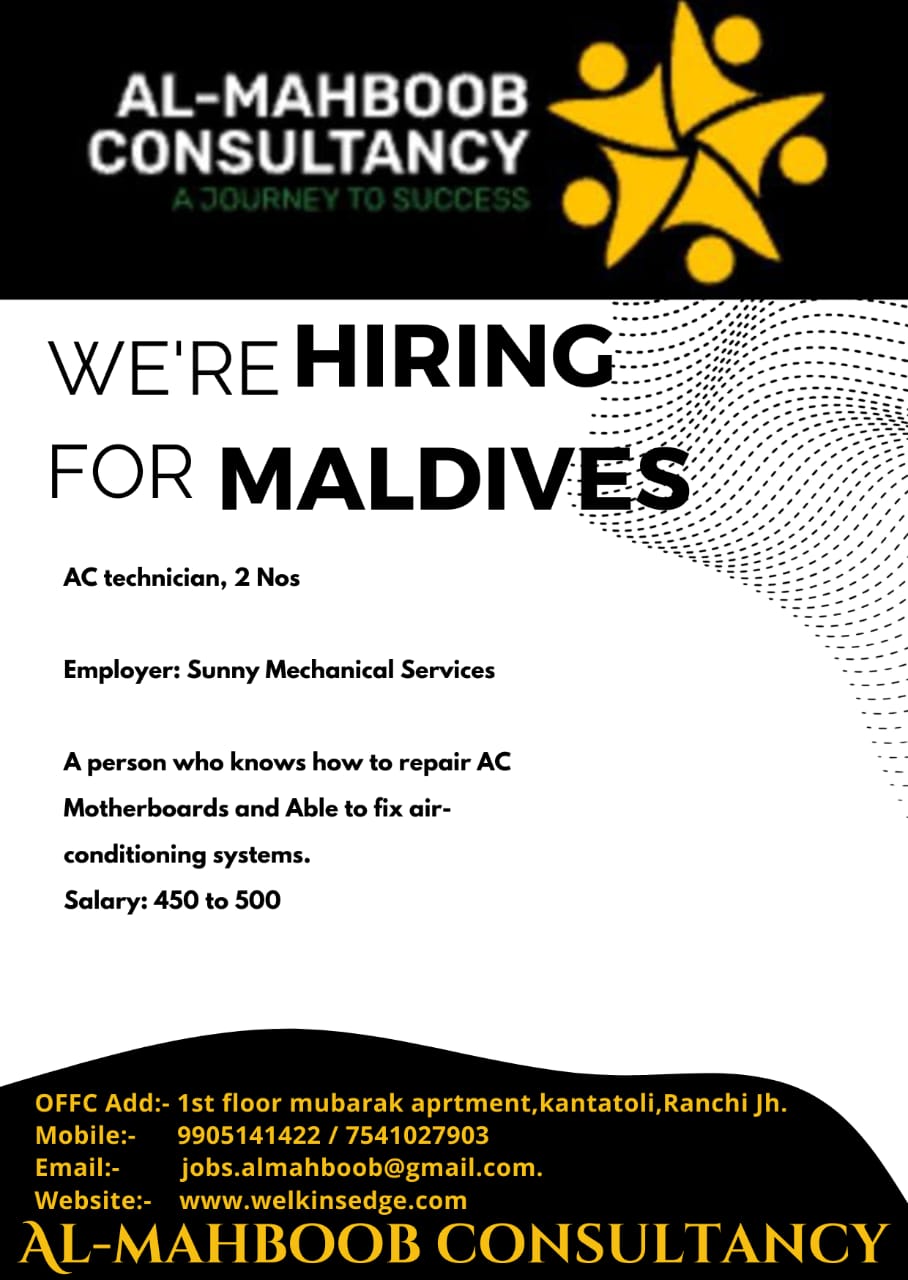 AL-MAHBOOB CONSULTANCY
A JOURNEY TO SUCCESS

WE'RE HIRING FOR MALDIVES

AC technician, 2 Nos

Employer: Sunny Mechanical Services

A person who knows how to repair AC Motherboards and Able to fix air-conditioning systems.
Salary: 450 to 500

OFFC Add:- 1st floor mubarak aprtment,kantatoli,Ranchi Jh.
Mobile:- 9905141422 / 7541027903
Email:- jobs.almahboob@gmail.com.
Website:- www.welkinsedge.com
AL-MAHBOOB CONSULTANCY